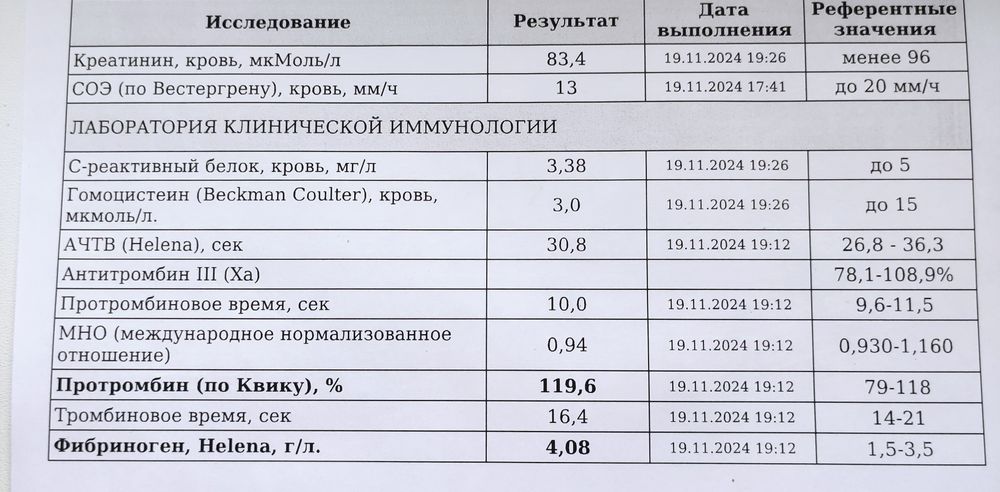 | Исследование | Результат | Дата выполнения | Референтные значения |
|---|---|---|---|
| Креатинин, кровь, мкМоль/л | 83,4 | 19.11.2024 19:26 | менее 96 |
| СОЭ (по Вестергрену), кровь, мм/ч | 13 | 19.11.2024 17:41 | до 20 мм/ч |
| ЛАБОРАТОРИЯ КЛИНИЧЕСКОЙ ИММУНОЛОГИИ | | | |
| С-реактивный белок, кровь, мг/л | 3,38 | 19.11.2024 19:26 | до 5 |
| Гомоцистеин (Beckman Coulter), кровь, мкмоль/л. | 3,0 | 19.11.2024 19:26 | до 15 |
| АЧТВ (Helena), сек | 30,8 | 19.11.2024 19:12 | 26,8 - 36,3 |
| Антитромбин III (Xa) | | | 78,1-108,9% |
| Протромбиновое время, сек | 10,0 | 19.11.2024 19:12 | 9,6-11,5 |
| МНО (международное нормализованное отношение) | 0,94 | 19.11.2024 19:12 | 0,930-1,160 |
| **Протромбин (по Квику), %** | **119,6** | 19.11.2024 19:12 | 79-118 |
| Тромбиновое время, сек | 16,4 | 19.11.2024 19:12 | 14-21 |
| **Фибриноген, Helena, г/л.** | **4,08** | 19.11.2024 19:12 | 1,5-3,5 |